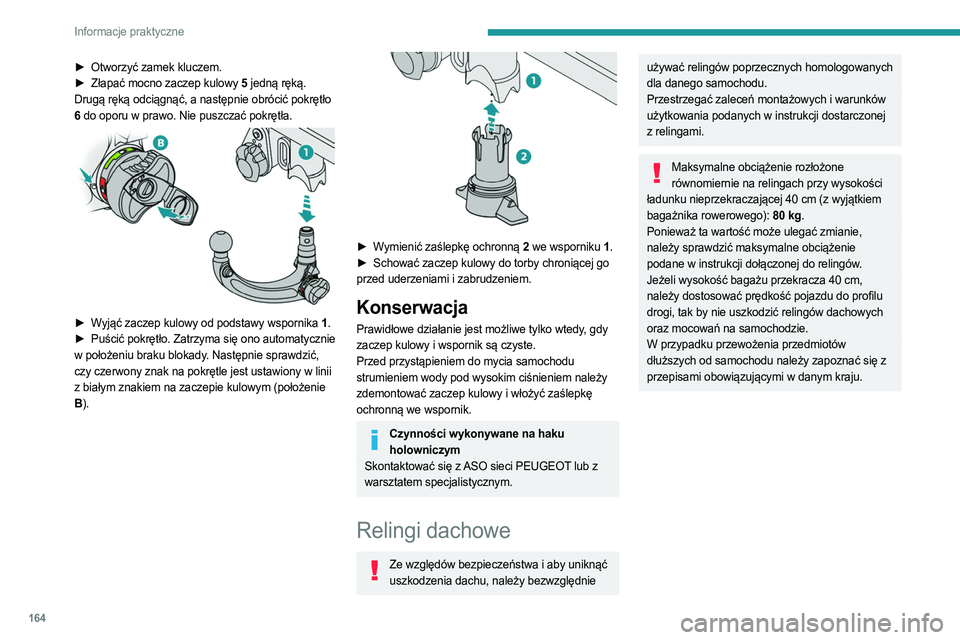 Informacje praktyczne

► Otworzyć zamek kluczem.
► Złapać mocno zaczep kulowy **5** jedną ręką. Drugą ręką odciągnąć, a następnie obrócić pokrętło **6** do oporu w prawo. Nie puszczać pokrętła.

B

1

► Wyjąć zaczep kulowy od podstawy wspornika **1**.
► Puścić pokrętło. Zatrzyma się ono automatycznie w położeniu braku blokady. Następnie sprawdzić, czy czerwony znak na pokrętle jest ustawiony w linii z białym znakiem na zaczepie kulowym (położenie **B**).

1

2

► Wymienić zaślepkę ochronną **2** we wsporniku **1**.
► Schować zaczep kulowy do torby chroniącej go przed uderzeniami i zabrudzeniem.

Konserwacja

Prawidłowe działanie jest możliwe tylko wtedy, gdy zaczep kulowy i wspornik są czyste.
Przed przystąpieniem do mycia samochodu strumieniem wody pod wysokim ciśnieniem należy zdemontować zaczep kulowy i włożyć zaślepkę ochronną we wspornik.

**Czynności wykonywane na haku holowniczym**
Skontaktować się z ASO sieci PEUGEOT lub z warsztatem specjalistycznym.

Relingi dachowe

Ze względów bezpieczeństwa i aby uniknąć uszkodzenia dachu, należy bezwzględnie używać relingów poprzecznych homologowanych dla danego samochodu.
Przestrzegać zaleceń montażowych i warunków użytkowania podanych w instrukcji dostarczonej z relingami.

Maksymalne obciążenie rozłożone równomiernie na relingach przy wysokości ładunku nieprzekraczającej 40 cm (z wyjątkiem bagażnika rowerowego): **80 kg**.
Ponieważ ta wartość może ulegać zmianie, należy sprawdzić maksymalne obciążenie podane w instrukcji dołączonej do relingów.
Jeżeli wysokość bagażu przekracza 40 cm, należy dostosować prędkość pojazdu do profilu drogi, tak by nie uszkodzić relingów dachowych oraz mocowań na samochodzie.
W przypadku przewożenia przedmiotów dłuższych od samochodu należy zapoznać się z przepisami obowiązującymi w danym kraju.

164

carmanualsonline.info